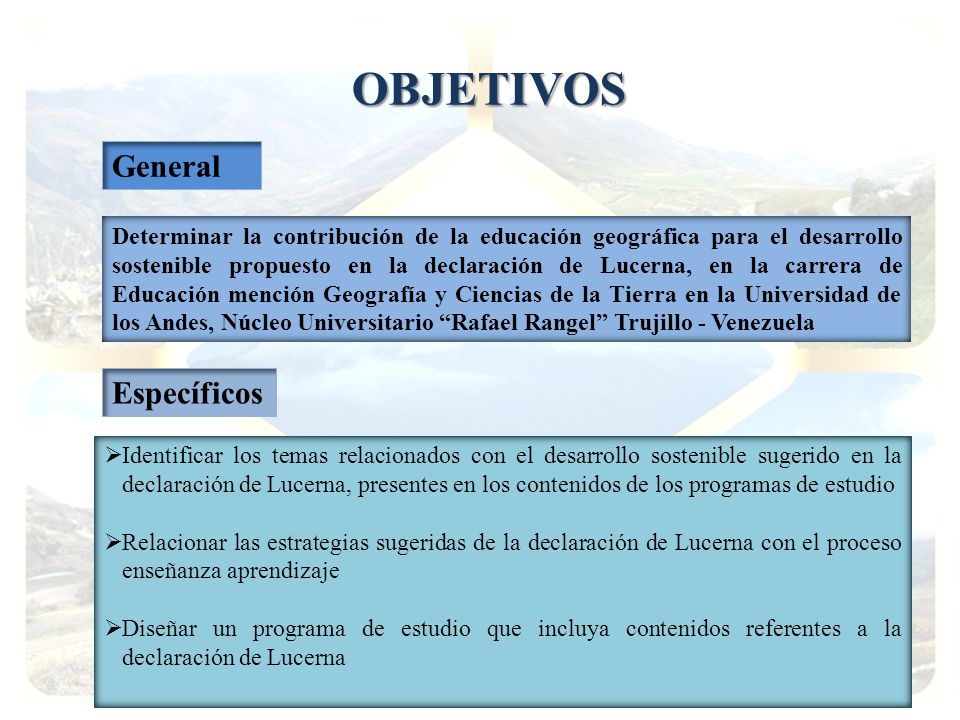 OBJETIVOS

General

Determinar la contribución de la educación geográfica para el desarrollo sostenible propuesto en la declaración de Lucerna, en la carrera de Educación mención Geografía y Ciencias de la Tierra en la Universidad de los Andes, Núcleo Universitario “Rafael Rangel” Trujillo - Venezuela

Específicos

➢Identificar los temas relacionados con el desarrollo sostenible sugerido en la declaración de Lucerna, presentes en los contenidos de los programas de estudio

➢Relacionar las estrategias sugeridas de la declaración de Lucerna con el proceso enseñanza aprendizaje

➢Diseñar un programa de estudio que incluya contenidos referentes a la declaración de Lucerna